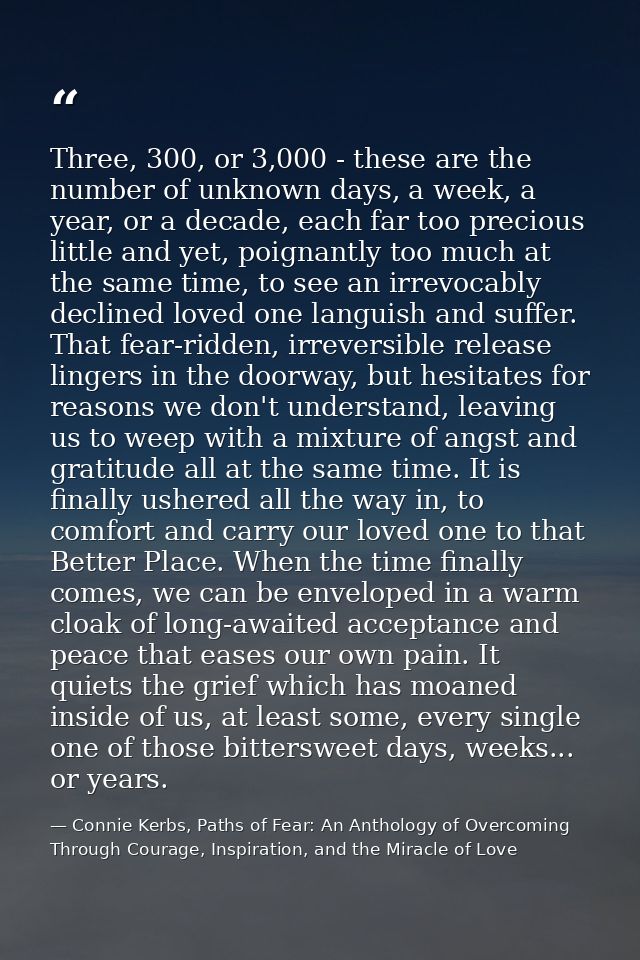 “

Three, 300, or 3,000 - these are the number of unknown days, a week, a year, or a decade, each far too precious little and yet, poignantly too much at the same time, to see an irrevocably declined loved one languish and suffer. That fear-ridden, irreversible release lingers in the doorway, but hesitates for reasons we don't understand, leaving us to weep with a mixture of angst and gratitude all at the same time. It is finally ushered all the way in, to comfort and carry our loved one to that Better Place. When the time finally comes, we can be enveloped in a warm cloak of long-awaited acceptance and peace that eases our own pain. It quiets the grief which has moaned inside of us, at least some, every single one of those bittersweet days, weeks... or years.

— Connie Kerbs, Paths of Fear: An Anthology of Overcoming Through Courage, Inspiration, and the Miracle of Love